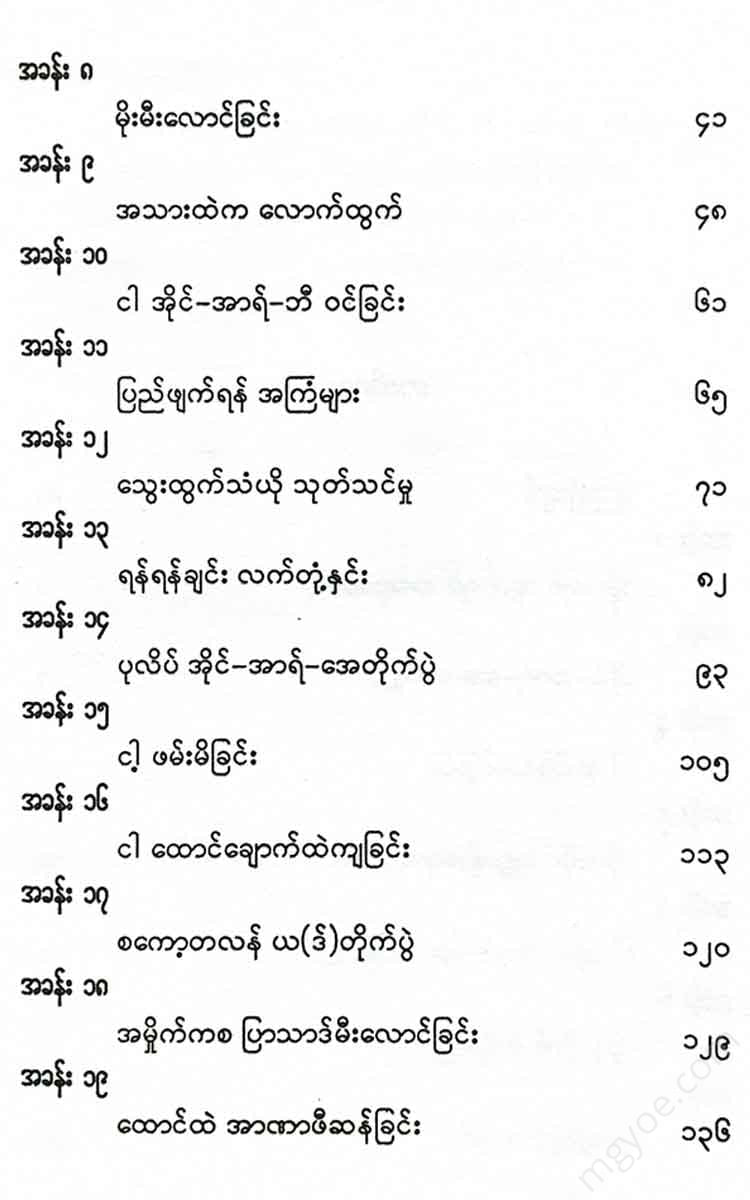 အခန်း ၈

မိုးမီးလောင်ခြင်း ၄၁

အခန်း ၉

အသားထဲက လောက်ထွက် ၄၈

အခန်း ၁၀

ငါ အိုင်–အာရ်–ဘီ ဝင်ခြင်း ၆၁

အခန်း ၁၁

ပြည်ဖျက်ရန် အကြံများ ၆၅

အခန်း ၁၂

သွေးထွက်သံယို သုတ်သင်မှု ၇၁

အခန်း ၁၃

ရန်ရန်ချင်း လက်တုံ့နှင်း ၈၂

အခန်း ၁၄

ပုလိပ် အိုင်–အာရ်–အေတိုက်ပွဲ ၉၃

အခန်း ၁၅

ငါ့ ဖမ်းမိခြင်း ၁၀၅

အခန်း ၁၆

ငါ ထောင်ချောက်ထဲကျခြင်း ၁၁၃

အခန်း ၁၇

စကော့တလန် ယ(ဒ်)တိုက်ပွဲ ၁၂၀

အခန်း ၁၈

အမှိုက်ကစ ပြာသာဒ်မီးလောင်ခြင်း ၁၂၉

အခန်း ၁၉

ထောင်ထဲ အာဏာဖီဆန်ခြင်း ၁၃၆

mgyoe.com